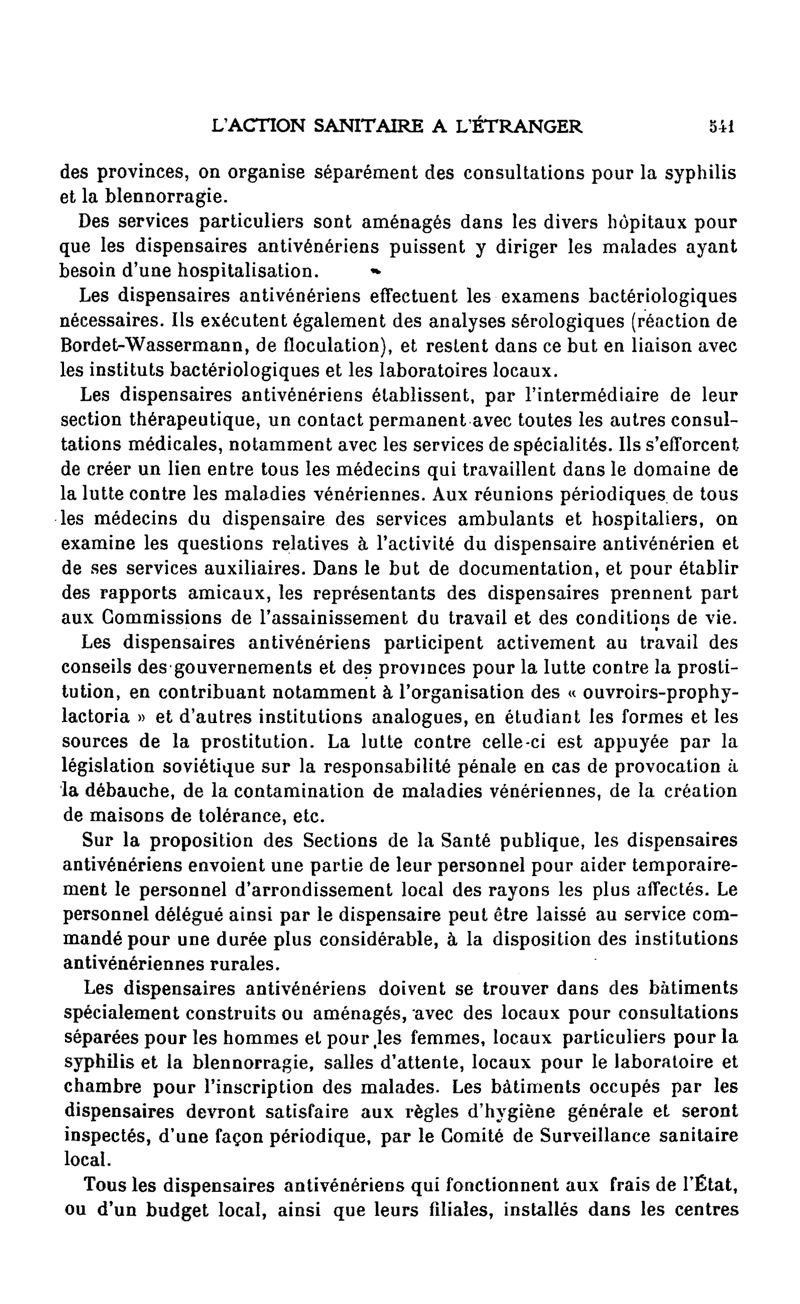 L'ACTION SANITAIRE A L'ÉTRANGER 541

des provinces, on organise séparément des consultations pour la syphilis et la blennorragie.

Des services particuliers sont aménagés dans les divers hôpitaux pour que les dispensaires antivénériens puissent y diriger les malades ayant besoin d'une hospitalisation.

Les dispensaires antivénériens effectuent les examens bactériologiques nécessaires. Ils exécutent également des analyses sérologiques (réaction de Bordet-Wassermann, de floculation), et restent dans ce but en liaison avec les instituts bactériologiques et les laboratoires locaux.

Les dispensaires antivénériens établissent, par l'intermédiaire de leur section thérapeutique, un contact permanent avec toutes les autres consultations médicales, notamment avec les services de spécialités. Ils s'efforcent de créer un lien entre tous les médecins qui travaillent dans le domaine de la lutte contre les maladies vénériennes. Aux réunions périodiques de tous les médecins du dispensaire des services ambulants et hospitaliers, on examine les questions relatives à l'activité du dispensaire antivénérien et de ses services auxiliaires. Dans le but de documentation, et pour établir des rapports amicaux, les représentants des dispensaires prennent part aux Commissions de l'assainissement du travail et des conditions de vie.

Les dispensaires antivénériens participent activement au travail des conseils des gouvernements et des provinces pour la lutte contre la prostitution, en contribuant notamment à l'organisation des « ouvroirs-prophylactoria » et d'autres institutions analogues, en étudiant les formes et les sources de la prostitution. La lutte contre celle-ci est appuyée par la législation soviétique sur la responsabilité pénale en cas de provocation à la débauche, de la contamination de maladies vénériennes, de la création de maisons de tolérance, etc.

Sur la proposition des Sections de la Santé publique, les dispensaires antivénériens envoient une partie de leur personnel pour aider temporairement le personnel d'arrondissement local des rayons les plus affectés. Le personnel délégué ainsi par le dispensaire peut être laissé au service commandé pour une durée plus considérable, à la disposition des institutions antivénériennes rurales.

Les dispensaires antivénériens doivent se trouver dans des bâtiments spécialement construits ou aménagés, avec des locaux pour consultations séparées pour les hommes et pour les femmes, locaux particuliers pour la syphilis et la blennorragie, salles d'attente, locaux pour le laboratoire et chambre pour l'inscription des malades. Les bâtiments occupés par les dispensaires devront satisfaire aux règles d'hygiène générale et seront inspectés, d'une façon périodique, par le Comité de Surveillance sanitaire local.

Tous les dispensaires antivénériens qui fonctionnent aux frais de l'État, ou d'un budget local, ainsi que leurs filiales, installés dans les centres